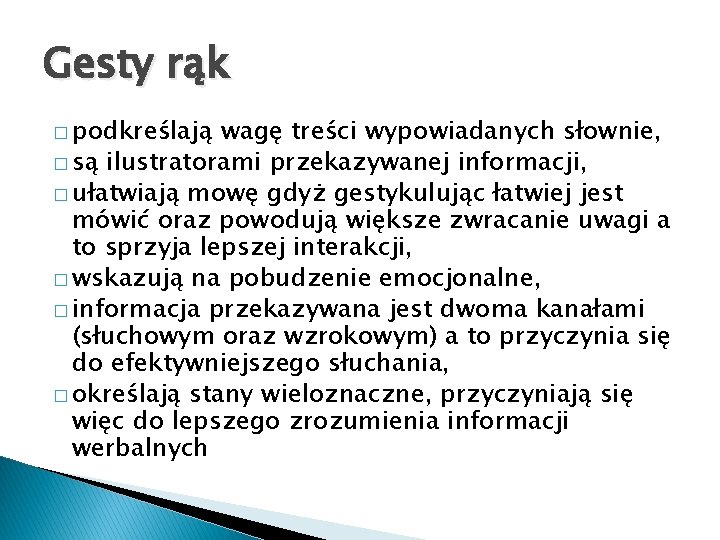 Gesty rąk

□ podkreślają wagę treści wypowiadanych słownie,
□ są ilustratorami przekazywanej informacji,
□ ułatwiają mowę gdyż gestykulując łatwiej jest mówić oraz powodują większe zwracanie uwagi a to sprzyja lepszej interakcji,
□ wskazują na pobudzenie emocjonalne,
□ informacja przekazywana jest dwoma kanałami (słuchowym oraz wzrokowym) a to przyczynia się do efektywniejszego słuchania,
□ określają stany wieloznaczne, przyczyniają się więc do lepszego zrozumienia informacji werbalnych